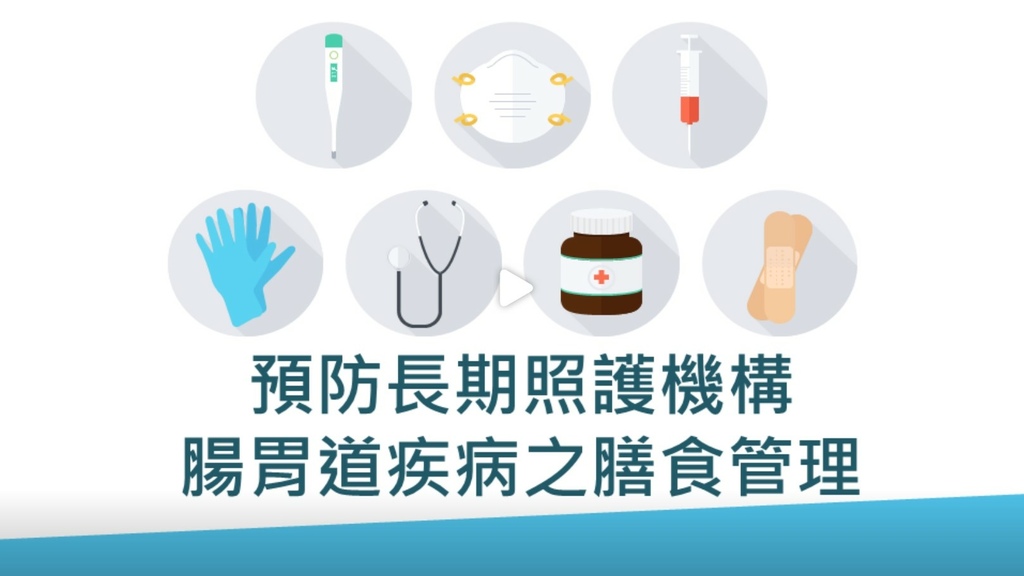 預防長期照護機構
腸胃道疾病之膳食管理